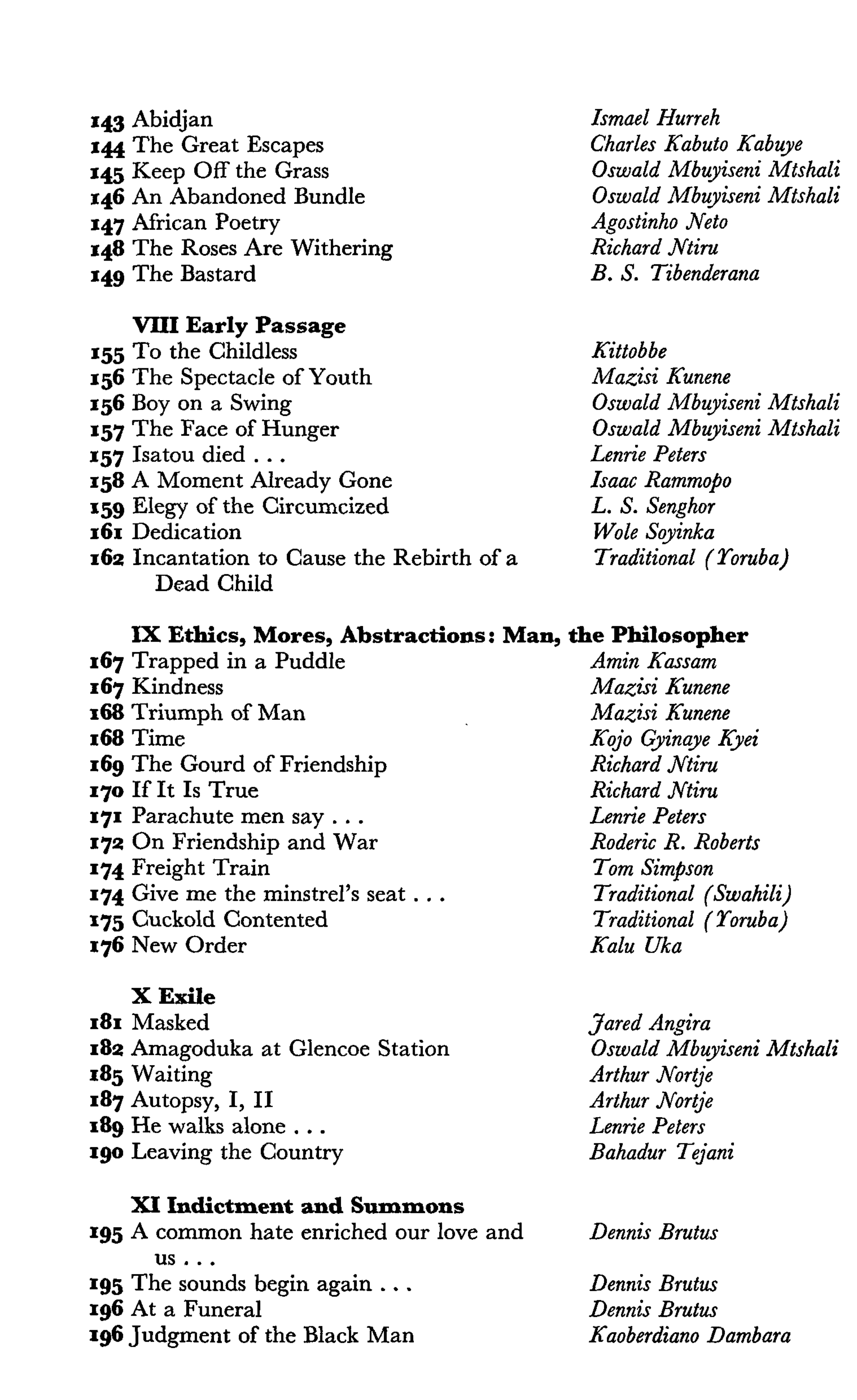 143 Abidjan Ismael Hurreh
144 The Great Escapes Charles Kabuto Kabuye
145 Keep Off the Grass Oswald Mbuyiseni Mtshali
146 An Abandoned Bundle Oswald Mbuyiseni Mtshali
147 African Poetry Agostinho Neto
148 The Roses Are Withering Richard Ntiru
149 The Bastard B. S. Tibenderana

VIII Early Passage
155 To the Childless Kittobbe
156 The Spectacle of Youth Mazisi Kunene
156 Boy on a Swing Oswald Mbuyiseni Mtshali
157 The Face of Hunger Oswald Mbuyiseni Mtshali
157 Isatou died . . . Lenrie Peters
158 A Moment Already Gone Isaac Rammopo
159 Elegy of the Circumcized L. S. Senghor
161 Dedication Wole Soyinka
162 Incantation to Cause the Rebirth of a Dead Child Traditional (Yoruba)

IX Ethics, Mores, Abstractions: Man, the Philosopher
167 Trapped in a Puddle Amin Kassam
167 Kindness Mazisi Kunene
168 Triumph of Man Mazisi Kunene
168 Time Kojo Gyinaye Kyei
169 The Gourd of Friendship Richard Ntiru
170 If It Is True Richard Ntiru
171 Parachute men say . . . Lenrie Peters
172 On Friendship and War Roderic R. Roberts
174 Freight Train Tom Simpson
174 Give me the minstrel's seat . . . Traditional (Swahili)
175 Cuckold Contented Traditional (Yoruba)
176 New Order Kalu Uka

X Exile
181 Masked Jared Angira
182 Amagoduka at Glencoe Station Oswald Mbuyiseni Mtshali
185 Waiting Arthur Nortje
187 Autopsy, I, II Arthur Nortje
189 He walks alone . . . Lenrie Peters
190 Leaving the Country Bahadur Tejani

XI Indictment and Summons
195 A common hate enriched our love and us . . . Dennis Brutus
195 The sounds begin again . . . Dennis Brutus
196 At a Funeral Dennis Brutus
196 Judgment of the Black Man Kaoberdiano Dambara